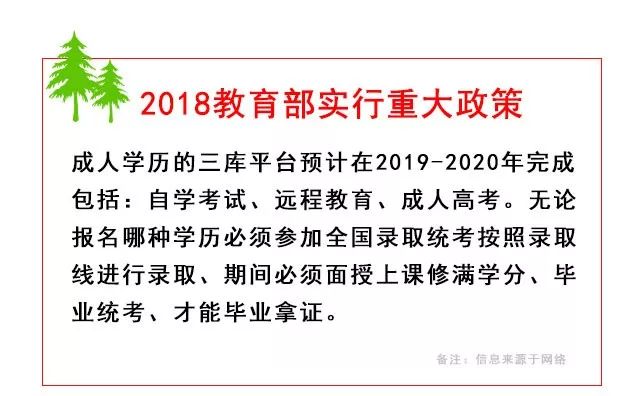 2018教育部实行重大政策

成人学历的三库平台预计在2019-2020年完成包括：自学考试、远程教育、成人高考。无论报名哪种学历必须参加全国录取统考按照录取线进行录取、期间必须面授上课修满学分、毕业统考、才能毕业拿证。

备注：信息来源于网络